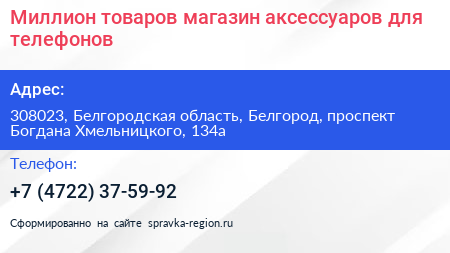 Миллион товаров магазин аксессуаров для телефонов

Адрес:

308023, Белгородская область, Белгород, проспект Богдана Хмельницкого, 134а

Телефон:

+7 (4722) 37-59-92

Сформированно на сайте spravka-region.ru